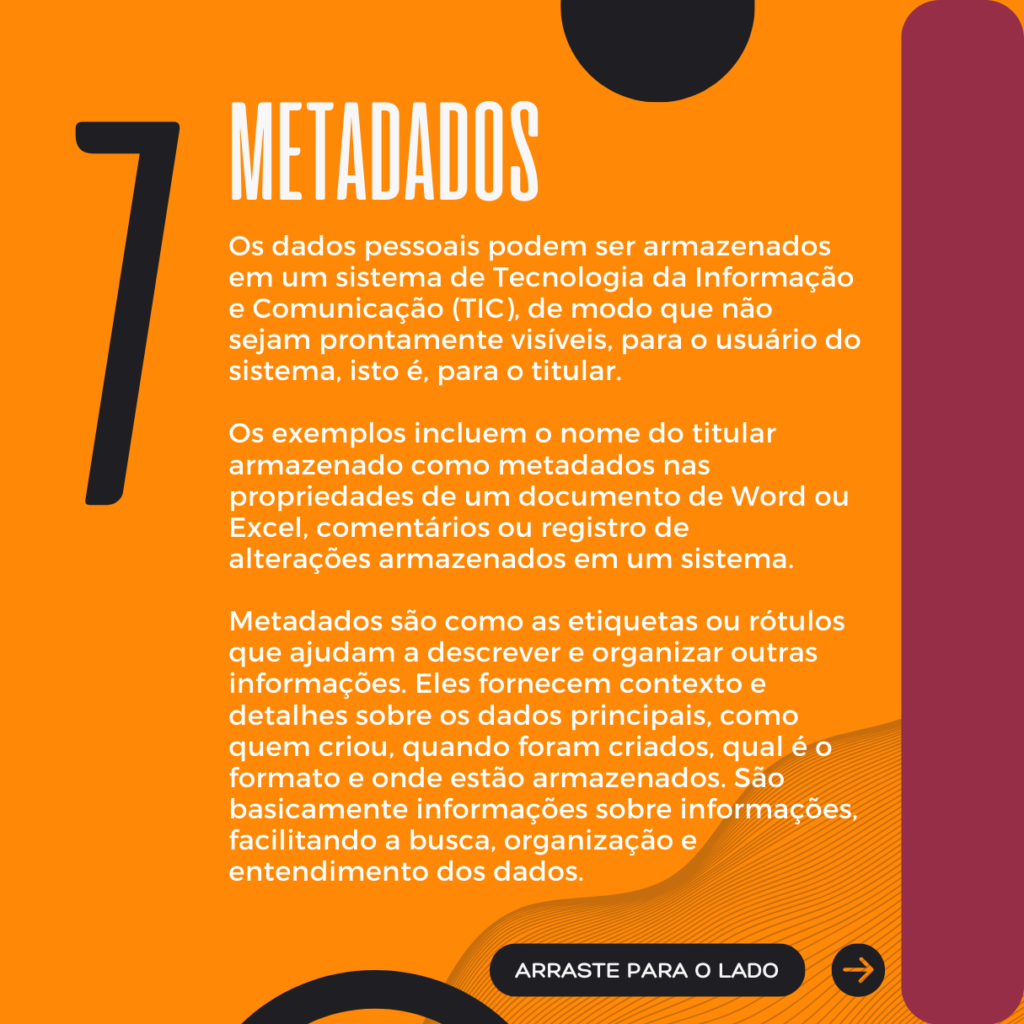 7

METADADOS

Os dados pessoais podem ser armazenados em um sistema de Tecnologia da Informação e Comunicação (TIC), de modo que não sejam prontamente visíveis, para o usuário do sistema, isto é, para o titular.

Os exemplos incluem o nome do titular armazenado como metadados nas propriedades de um documento de Word ou Excel, comentários ou registro de alterações armazenados em um sistema.

Metadados são como as etiquetas ou rótulos que ajudam a descrever e organizar outras informações. Eles fornecem contexto e detalhes sobre os dados principais, como quem criou, quando foram criados, qual é o formato e onde estão armazenados. São basicamente informações sobre informações, facilitando a busca, organização e entendimento dos dados.

ARRASTE PARA O LADO